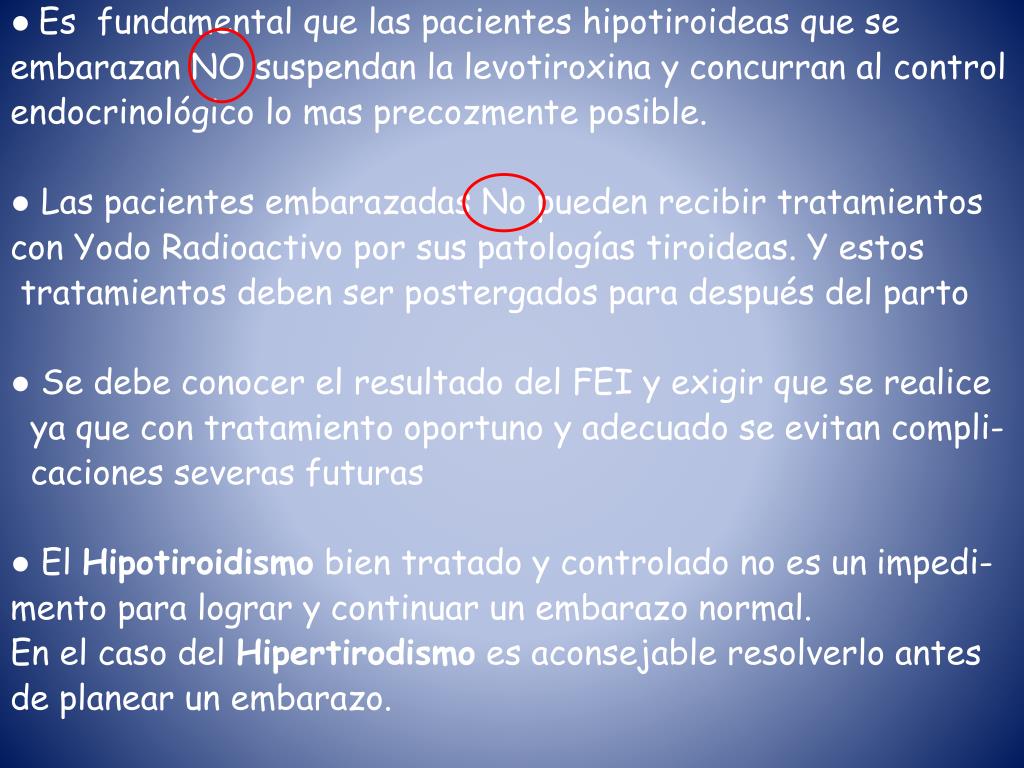 • Es fundamental que las pacientes hipotiroideas que se embarazan NO suspendan la levotiroxina y concurran al control endocrinológico lo mas precozmente posible.

• Las pacientes embarazadas No pueden recibir tratamientos con Yodo Radioactivo por sus patologías tiroideas. Y estos tratamientos deben ser postergados para después del parto

• Se debe conocer el resultado del FEI y exigir que se realice ya que con tratamiento oportuno y adecuado se evitan complicaciones severas futuras

• El Hipotiroidismo bien tratado y controlado no es un impedimento para lograr y continuar un embarazo normal.
En el caso del Hipertirodismo es aconsejable resolverlo antes de planear un embarazo.